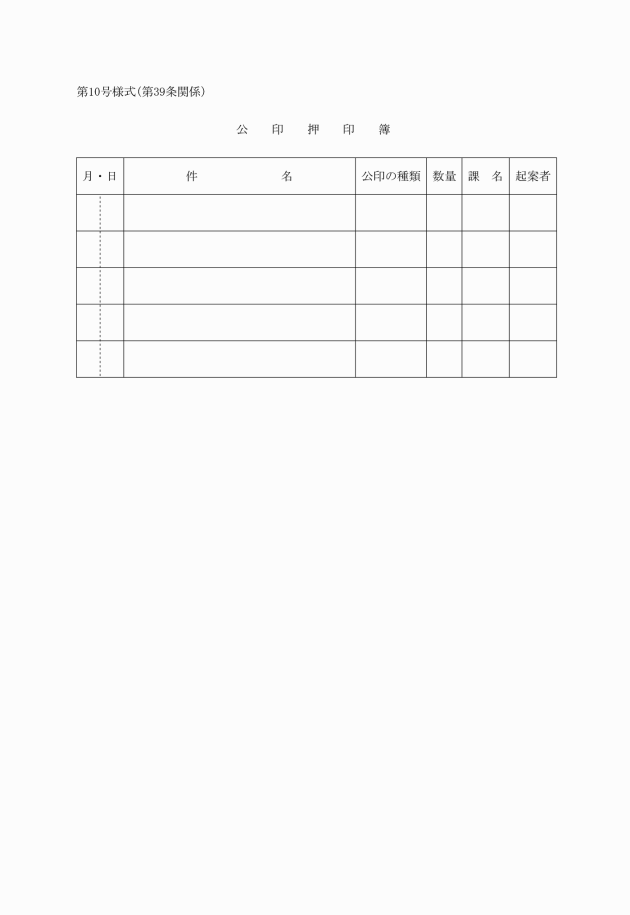 第10号様式(第39条関係)

公　印　押　印　簿

| 月・日 | 件　　　　名 | 公印の種類 | 数量 | 課　名 | 起案者 |
|---|---|---|---|---|---|
| | | | | | |
| | | | | | |
| | | | | | |
| | | | | | |
| | | | | | |